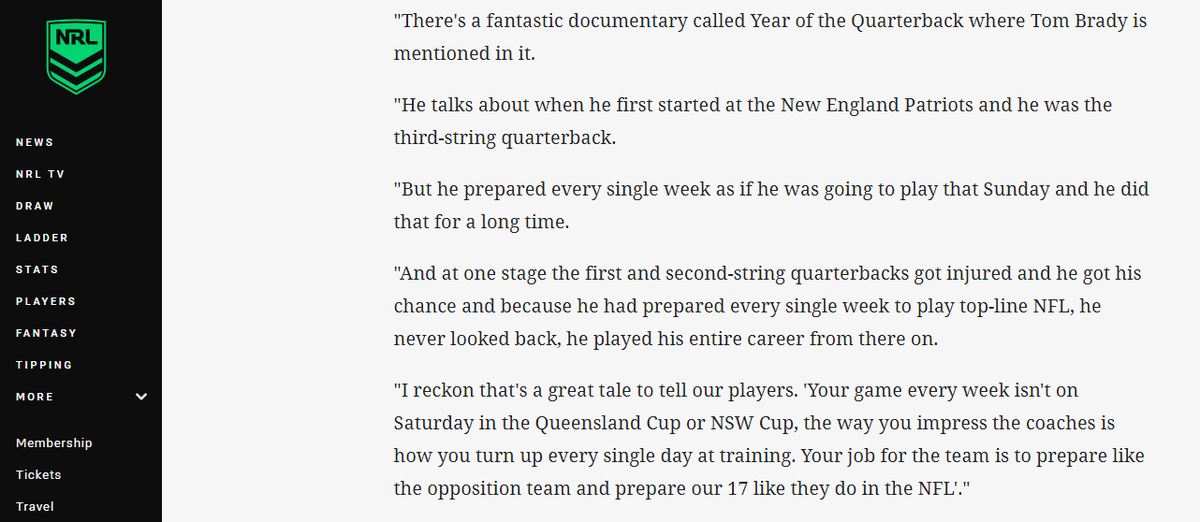 NRL

NEWS
NRL TV
DRAW
LADDER
STATS
PLAYERS
FANTASY
TIPPING
MORE

Membership
Tickets
Travel

"There's a fantastic documentary called Year of the Quarterback where Tom Brady is mentioned in it.

"He talks about when he first started at the New England Patriots and he was the third-string quarterback.

"But he prepared every single week as if he was going to play that Sunday and he did that for a long time.

"And at one stage the first and second-string quarterbacks got injured and he got his chance and because he had prepared every single week to play top-line NFL, he never looked back, he played his entire career from there on.

"I reckon that's a great tale to tell our players. 'Your game every week isn't on Saturday in the Queensland Cup or NSW Cup, the way you impress the coaches is how you turn up every single day at training. Your job for the team is to prepare like the opposition team and prepare our 17 like they do in the NFL'."